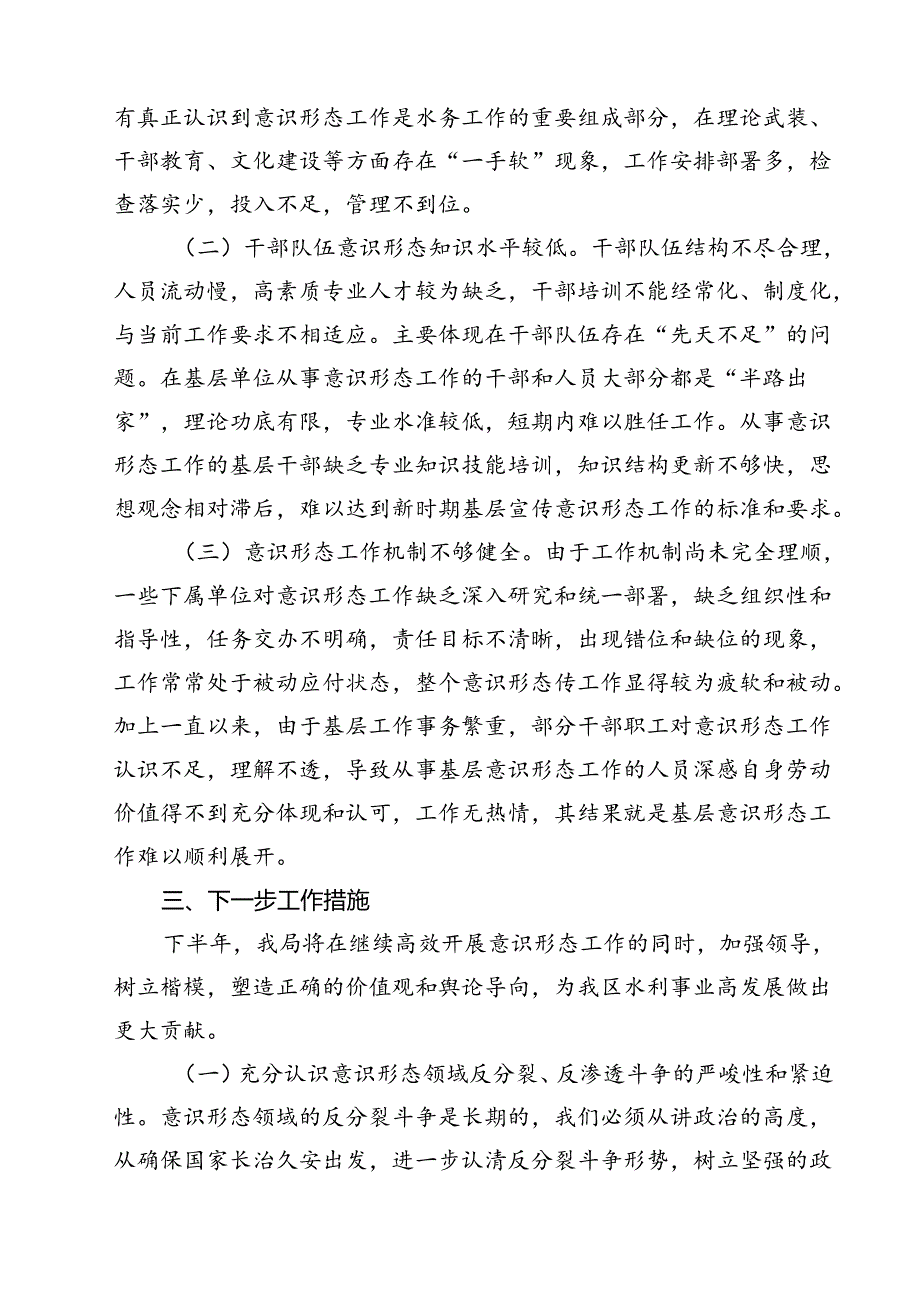 有真正认识到意识形态工作是水务工作的重要组成部分，在理论武装、干部教育、文化建设等方面存在“一手软”现象，工作安排部署多，检查落实少，投入不足，管理不到位。

（二）干部队伍意识形态知识水平较低。干部队伍结构不尽合理，人员流动慢，高素质专业人才较为缺乏，干部培训不能经常化、制度化，与当前工作要求不相适应。主要体现在干部队伍存在“先天不足”的问题。在基层单位从事意识形态工作的干部和人员大部分都是“半路出家”，理论功底有限，专业水准较低，短期内难以胜任工作。从事意识形态工作的基层干部缺乏专业知识技能培训，知识结构更新不够快，思想观念相对滞后，难以达到新时期基层宣传意识形态工作的标准和要求。

（三）意识形态工作机制不够健全。由于工作机制尚未完全理顺，一些下属单位对意识形态工作缺乏深入研究和统一部署，缺乏组织性和指导性，任务交办不明确，责任目标不清晰，出现错位和缺位的现象，工作常常处于被动应付状态，整个意识形态传工作显得较为疲软和被动。加上一直以来，由于基层工作事务繁重，部分干部职工对意识形态工作认识不足，理解不透，导致从事基层意识形态工作的人员深感自身劳动价值得不到充分体现和认可，工作无热情，其结果就是基层意识形态工作难以顺利展开。

三、下一步工作措施

下半年，我局将在继续高效开展意识形态工作的同时，加强领导，树立楷模，塑造正确的价值观和舆论导向，为我区水利事业高发展做出更大贡献。

（一）充分认识意识形态领域反分裂、反渗透斗争的严峻性和紧迫性。意识形态领域的反分裂斗争是长期的，我们必须从讲政治的高度，从确保国家长治久安出发，进一步认清反分裂斗争形势，树立坚强的政